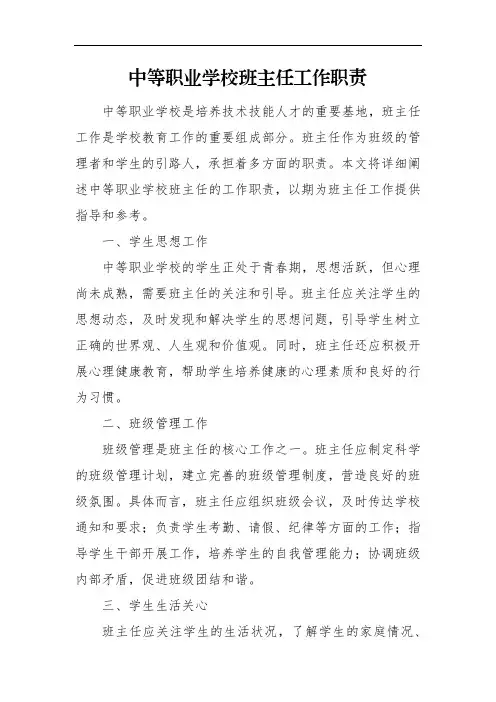 中等职业学校班主任工作职责

中等职业学校是培养技术技能人才的重要基地，班主任工作是学校教育工作的重要组成部分。班主任作为班级的管理者和学生的引路人，承担着多方面的职责。本文将详细阐述中等职业学校班主任的工作职责，以期为班主任工作提供指导和参考。

一、学生思想工作

中等职业学校的学生正处于青春期，思想活跃，但心理尚未成熟，需要班主任的关注和引导。班主任应关注学生的思想动态，及时发现和解决学生的思想问题，引导学生树立正确的世界观、人生观和价值观。同时，班主任还应积极开展心理健康教育，帮助学生培养健康的心理素质和良好的行为习惯。

二、班级管理工作

班级管理是班主任的核心工作之一。班主任应制定科学的班级管理计划，建立完善的班级管理制度，营造良好的班级氛围。具体而言，班主任应组织班级会议，及时传达学校通知和要求；负责学生考勤、请假、纪律等方面的工作；指导学生干部开展工作，培养学生的自我管理能力；协调班级内部矛盾，促进班级团结和谐。

三、学生生活关心

班主任应关注学生的生活状况，了解学生的家庭情况、